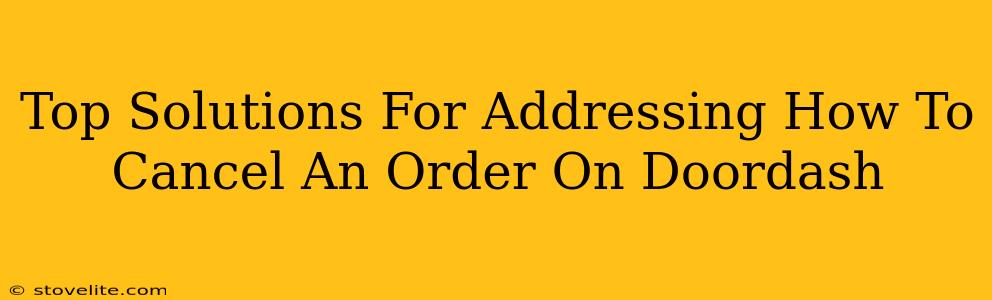 Top Solutions For Addressing How To Cancel An Order On Doordash

© stovelite.com